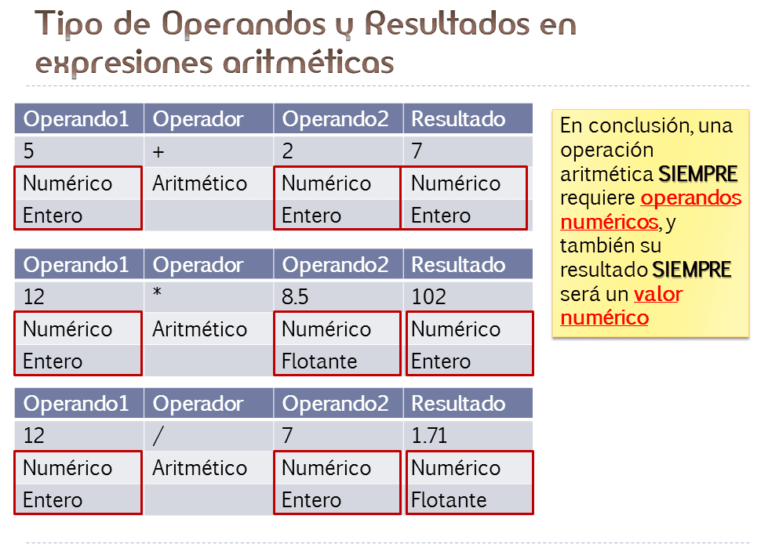 Tipo de Operandos y Resultados en expresiones aritméticas

| Operando1 | Operador | Operando2 | Resultado |
|---|---|---|---|
| 5 | + | 2 | 7 |
| Numérico | Aritmético | Numérico | Numérico |
| Entero | | Entero | Entero |

| Operando1 | Operador | Operando2 | Resultado |
|---|---|---|---|
| 12 | * | 8.5 | 102 |
| Numérico | Aritmético | Numérico | Numérico |
| Entero | | Flotante | Entero |

| Operando1 | Operador | Operando2 | Resultado |
|---|---|---|---|
| 12 | / | 7 | 1.71 |
| Numérico | Aritmético | Numérico | Numérico |
| Entero | | Entero | Flotante |

En conclusión, una operación aritmética SIEMPRE requiere operandos numéricos, y también su resultado SIEMPRE será un valor numérico